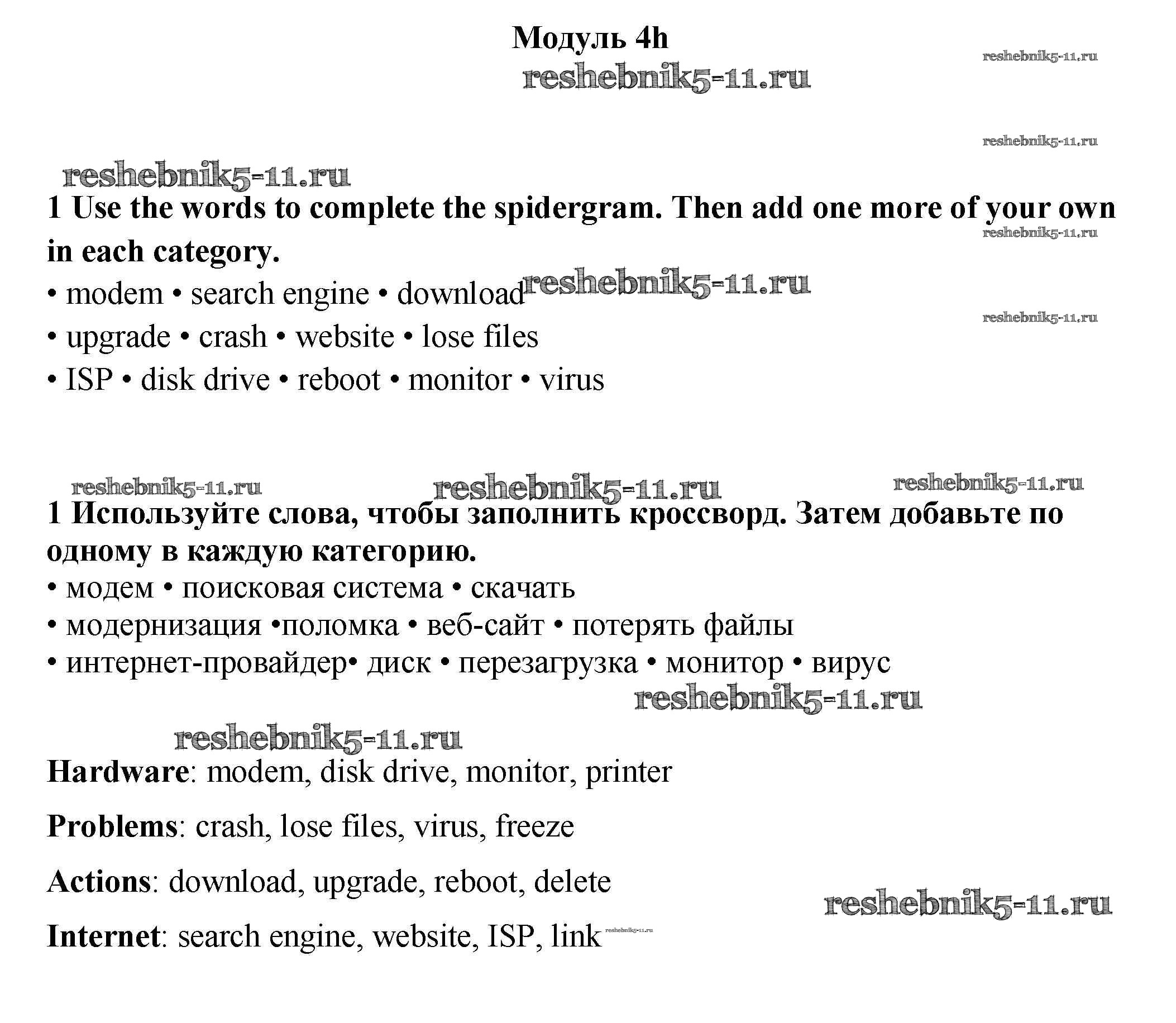 Модуль 4h

reshebnik5-11.ru

reshebnik5-11.ru

reshebnik5-11.ru

reshebnik5-11.ru

1 Use the words to complete the spidergram. Then add one more of your own in each category.

reshebnik5-11.ru

• modem • search engine • download reshebnik5-11.ru

reshebnik5-11.ru

• upgrade • crash • website • lose files

• ISP • disk drive • reboot • monitor • virus

reshebnik5-11.ru reshebnik5-11.ru reshebnik5-11.ru

1 Используйте слова, чтобы заполнить кроссворд. Затем добавьте по одному в каждую категорию.

• модем • поисковая система • скачать

• модернизация •поломка • веб-сайт • потерять файлы

• интернет-провайдер• диск • перезагрузка • монитор • вирус

reshebnik5-11.ru

reshebnik5-11.ru

Hardware: modem, disk drive, monitor, printer

Problems: crash, lose files, virus, freeze

Actions: download, upgrade, reboot, delete

reshebnik5-11.ru

Internet: search engine, website, ISP, link reshebnik5-11.ru